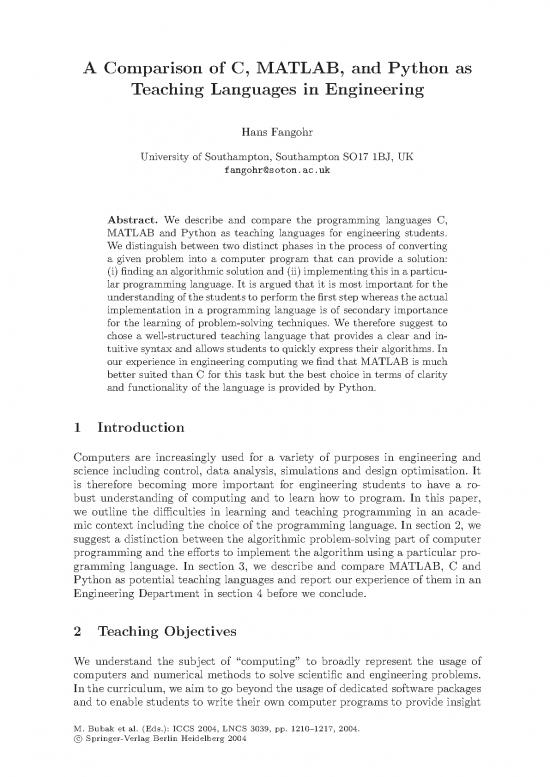 A Comparison of C, MATLAB, and Python as Teaching Languages in Engineering

Hans Fangohr

University of Southampton, Southampton SO17 1BJ, UK
fangohr@soton.ac.uk

Abstract. We describe and compare the programming languages C, MATLAB and Python as teaching languages for engineering students. We distinguish between two distinct phases in the process of converting a given problem into a computer program that can provide a solution: (i) finding an algorithmic solution and (ii) implementing this in a particular programming language. It is argued that it is most important for the understanding of the students to perform the first step whereas the actual implementation in a programming language is of secondary importance for the learning of problem-solving techniques. We therefore suggest to chose a well-structured teaching language that provides a clear and intuitive syntax and allows students to quickly express their algorithms. In our experience in engineering computing we find that MATLAB is much better suited than C for this task but the best choice in terms of clarity and functionality of the language is provided by Python.

1 Introduction

Computers are increasingly used for a variety of purposes in engineering and science including control, data analysis, simulations and design optimisation. It is therefore becoming more important for engineering students to have a robust understanding of computing and to learn how to program. In this paper, we outline the difficulties in learning and teaching programming in an academic context including the choice of the programming language. In section 2, we suggest a distinction between the algorithmic problem-solving part of computer programming and the efforts to implement the algorithm using a particular programming language. In section 3, we describe and compare MATLAB, C and Python as potential teaching languages and report our experience of them in an Engineering Department in section 4 before we conclude.

2 Teaching Objectives

We understand the subject of "computing" to broadly represent the usage of computers and numerical methods to solve scientific and engineering problems. In the curriculum, we aim to go beyond the usage of dedicated software packages and to enable students to write their own computer programs to provide insight

M. Bubak et al. (Eds.): ICCS 2004, LNCS 3039, pp. 1210–1217, 2004.
© Springer-Verlag Berlin Heidelberg 2004